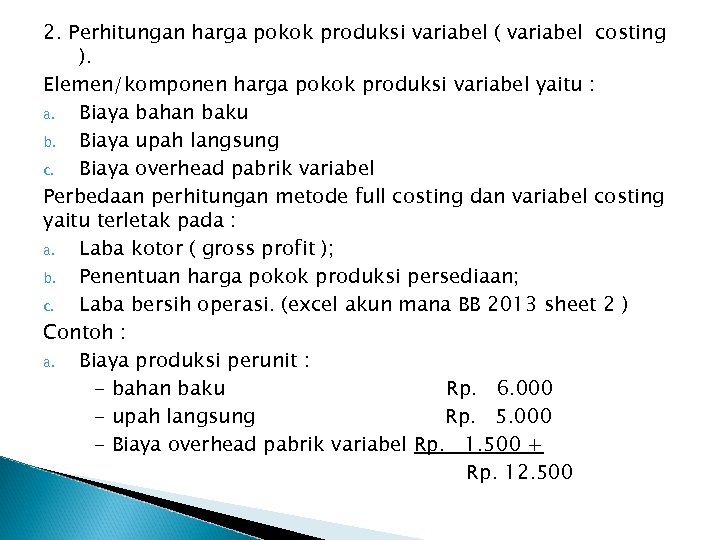 2. Perhitungan harga pokok produksi variabel ( variabel costing ).

Elemen/komponen harga pokok produksi variabel yaitu :

a. Biaya bahan baku
b. Biaya upah langsung
c. Biaya overhead pabrik variabel

Perbedaan perhitungan metode full costing dan variabel costing yaitu terletak pada :

a. Laba kotor ( gross profit );
b. Penentuan harga pokok produksi persediaan;
c. Laba bersih operasi. (excel akun mana BB 2013 sheet 2 )

Contoh :

a. Biaya produksi perunit :

- bahan baku Rp. 6.000
- upah langsung Rp. 5.000
- Biaya overhead pabrik variabel Rp. 1.500 +

Rp. 12.500